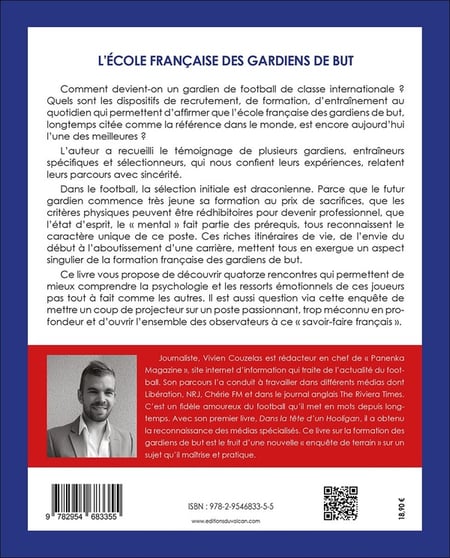 L'ÉCOLE FRANÇAISE DES GARDIENS DE BUT

Comment devient-on un gardien de football de classe internationale ? Quels sont les dispositifs de recrutement, de formation, d'entraînement au quotidien qui permettent d'affirmer que l'école française des gardiens de but, longtemps citée comme la référence dans le monde, est encore aujourd'hui l'une des meilleures ?

L'auteur a recueilli le témoignage de plusieurs gardiens, entraîneurs spécifiques et sélectionneurs, qui nous confient leurs expériences, relatent leurs parcours avec sincérité.

Dans le football, la sélection initiale est draconienne. Parce que le futur gardien commence très jeune sa formation au prix de sacrifices, que les critères physiques peuvent être rédhibitoires pour devenir professionnel, que l'état d'esprit, le « mental » fait partie des prérequis, tous reconnaissent le caractère unique de ce poste. Ces riches itinéraires de vie, de l'envie du début à l'aboutissement d'une carrière, mettent tous en exergue un aspect singulier de la formation française des gardiens de but.

Ce livre vous propose de découvrir quatorze rencontres qui permettent de mieux comprendre la psychologie et les ressorts émotionnels de ces joueurs pas tout à fait comme les autres. Il est aussi question via cette enquête de mettre un coup de projecteur sur un poste passionnant, trop méconnu en profondeur et d'ouvrir l'ensemble des observateurs à ce « savoir-faire français ».

Journaliste, Vivien Couzelas est rédacteur en chef de « Panenka Magazine », site internet d'information qui traite de l'actualité du football. Son parcours l'a conduit à travailler dans différents médias dont Libération, NRJ, Chérie FM et dans le journal anglais The Riviera Times. C'est un fidèle amoureux du football qu'il met en mots depuis longtemps. Avec son premier livre, Dans la tête d'un Hooligan, il a obtenu la reconnaissance des médias spécialisés. Ce livre sur la formation des gardiens de but est le fruit d'une nouvelle « enquête de terrain » sur un sujet qu'il maîtrise et pratique.

9 782954 683355

ISBN : 978-2-9546833-5-5

www.editionsduvolcan.com

18,90 €